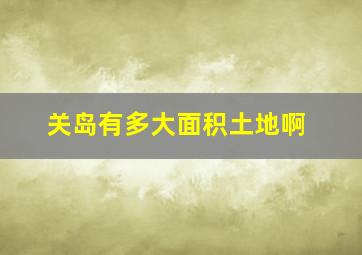 关岛有多大面积土地啊